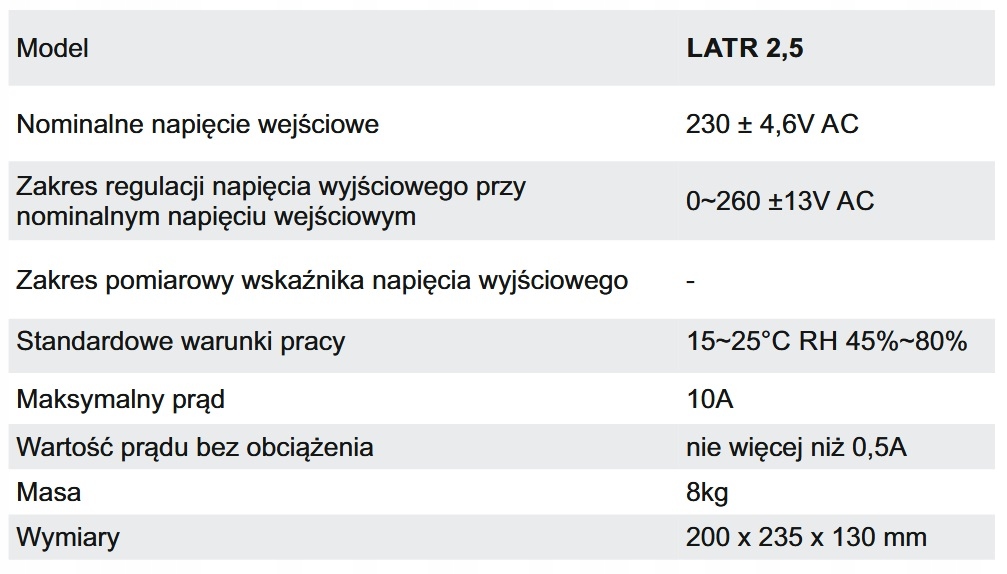 | Model | LATR 2,5 |
|---|---|
| Nominalne napięcie wejściowe | 230 ± 4,6V AC |
| Zakres regulacji napięcia wyjściowego przy nominalnym napięciu wejściowym | 0~260 ±13V AC |
| Zakres pomiarowy wskaźnika napięcia wyjściowego | - |
| Standardowe warunki pracy | 15~25°C RH 45%~80% |
| Maksymalny prąd | 10A |
| Wartość prądu bez obciążenia | nie więcej niż 0,5A |
| Masa | 8kg |
| Wymiary | 200 x 235 x 130 mm |